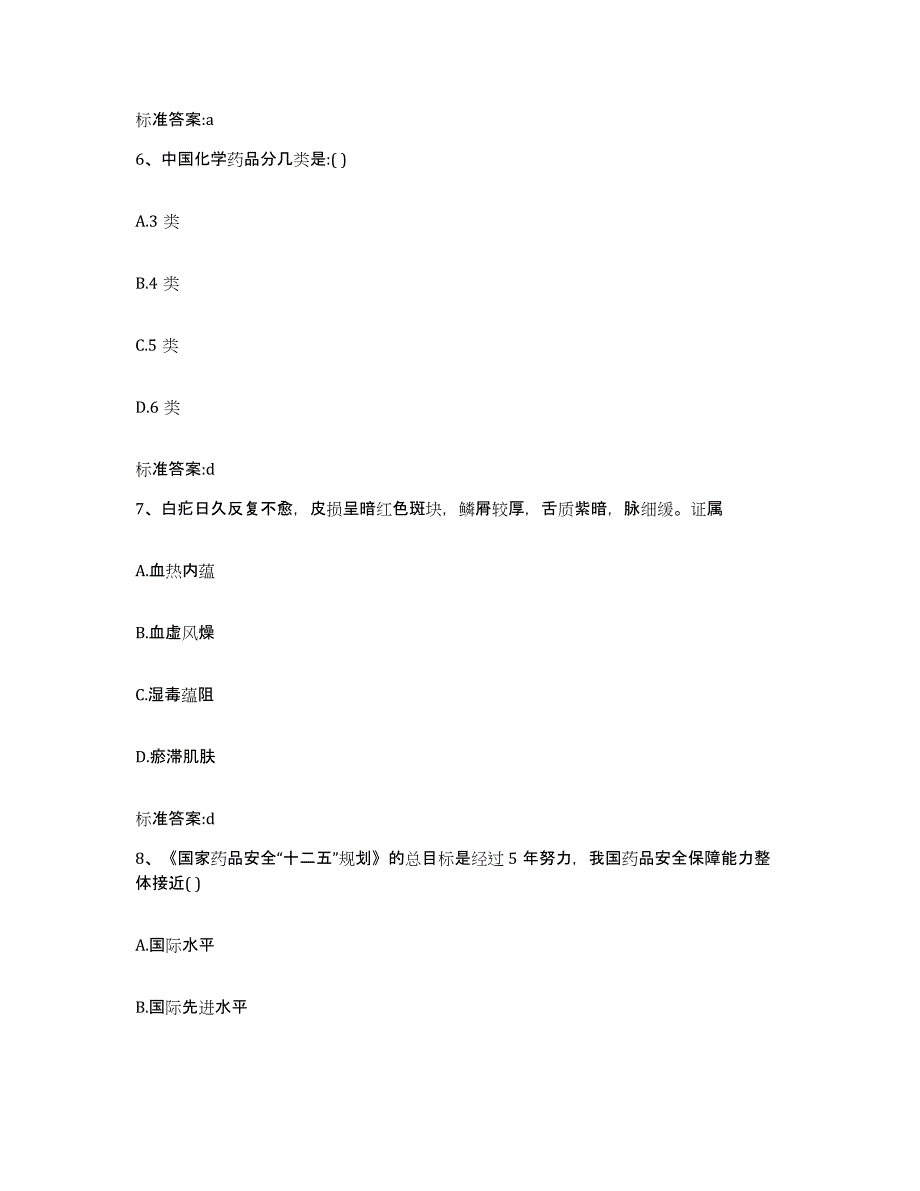 标准答案:a

6、中国化学药品分几类是:( )

A.3 类

B.4 类

C.5 类

D.6 类

标准答案:d

7、白疕日久反复不愈，皮损呈暗红色斑块，鳞屑较厚，舌质紫暗，脉细缓。证属

A.血热内蕴

B.血虚风燥

C.湿毒蕴阻

D.瘀滞肌肤

标准答案:d

8、《国家药品安全“十二五”规划》的总目标是经过 5 年努力，我国药品安全保障能力整体接近( )

A.国际水平

B.国际先进水平